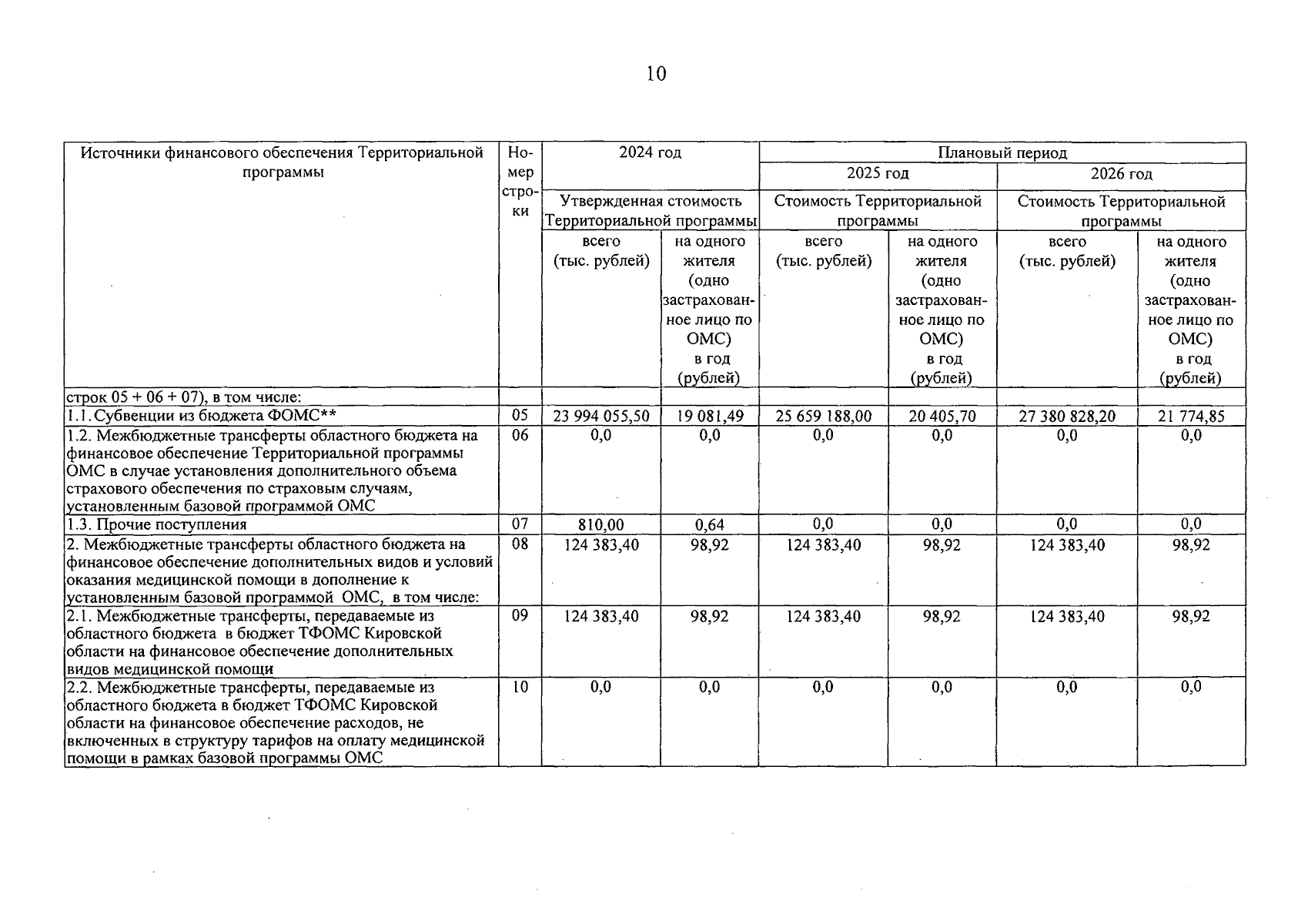 10

| Источники финансового обеспечения Территориальной программы | Номер строки | 2024 год | | Плановый период | | | |
|---|---|---|---|---|---|---|---|
| | | | | 2025 год | | 2026 год | |
| | | Утвержденная стоимость Территориальной программы | | Стоимость Территориальной программы | | Стоимость Территориальной программы | |
| | | всего (тыс. рублей) | на одного жителя (одно застрахованное лицо по ОМС) в год (рублей) | всего (тыс. рублей) | на одного жителя (одно застрахованное лицо по ОМС) в год (рублей) | всего (тыс. рублей) | на одного жителя (одно застрахованное лицо по ОМС) в год (рублей) |
| строк 05 + 06 + 07), в том числе: | | | | | | | |
| 1.1. Субвенции из бюджета ФОМС** | 05 | 23 994 055,50 | 19 081,49 | 25 659 188,00 | 20 405,70 | 27 380 828,20 | 21 774,85 |
| 1.2. Межбюджетные трансферты областного бюджета на финансовое обеспечение Территориальной программы ОМС в случае установления дополнительного объема страхового обеспечения по страховым случаям, установленным базовой программой ОМС | 06 | 0,0 | 0,0 | 0,0 | 0,0 | 0,0 | 0,0 |
| 1.3. Прочие поступления | 07 | 810,00 | 0,64 | 0,0 | 0,0 | 0,0 | 0,0 |
| 2. Межбюджетные трансферты областного бюджета на финансовое обеспечение дополнительных видов и условий оказания медицинской помощи в дополнение к установленным базовой программой ОМС, в том числе: | 08 | 124 383,40 | 98,92 | 124 383,40 | 98,92 | 124 383,40 | 98,92 |
| 2.1. Межбюджетные трансферты, передаваемые из областного бюджета в бюджет ТФОМС Кировской области на финансовое обеспечение дополнительных видов медицинской помощи | 09 | 124 383,40 | 98,92 | 124 383,40 | 98,92 | 124 383,40 | 98,92 |
| 2.2. Межбюджетные трансферты, передаваемые из областного бюджета в бюджет ТФОМС Кировской области на финансовое обеспечение расходов, не включенных в структуру тарифов на оплату медицинской помощи в рамках базовой программы ОМС | 10 | 0,0 | 0,0 | 0,0 | 0,0 | 0,0 | 0,0 |